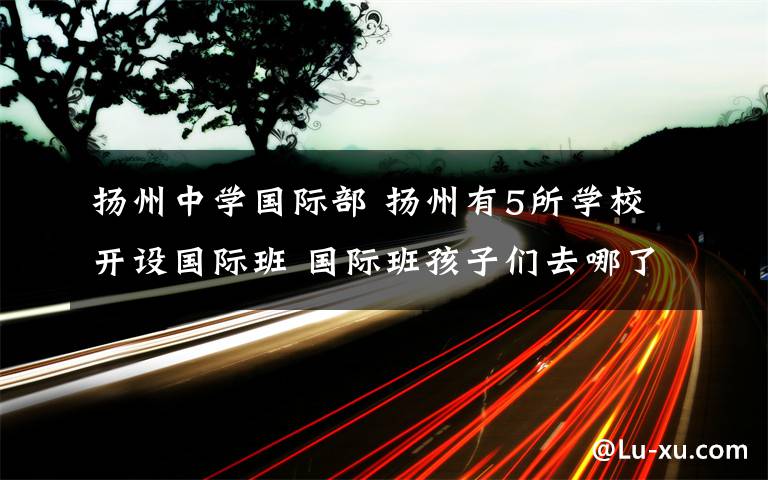 扬州中学国际部 扬州有5所学校开设国际班 国际班孩子们去哪了

@Lu-xu.com